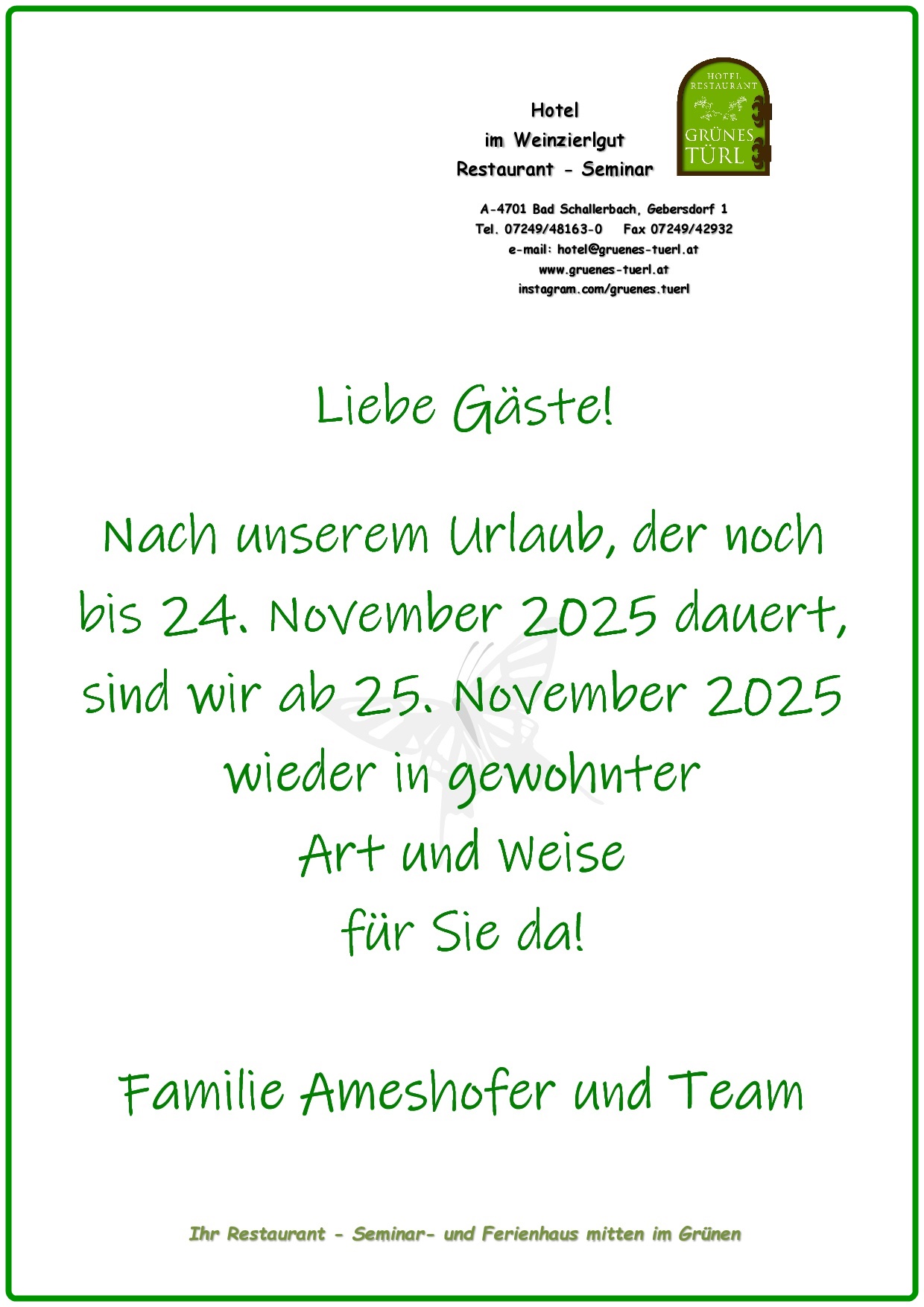 Hotel
im Weinzierlgut
Restaurant - Seminar

HOTEL
RESTAURANT
GRÜNES
TÜRL

A-4701 Bad Schallerbach, Gebersdorf 1
Tel. 07249/48163-0    Fax 07249/42932
e-mail: hotel@gruenes-tuerl.at
www.gruenes-tuerl.at
instagram.com/gruenes.tuerl

Liebe Gäste!

Nach unserem Urlaub, der noch bis 24. November 2025 dauert, sind wir ab 25. November 2025 wieder in gewohnter Art und Weise für Sie da!

Familie Ameshofer und Team

Ihr Restaurant - Seminar- und Ferienhaus mitten im Grünen